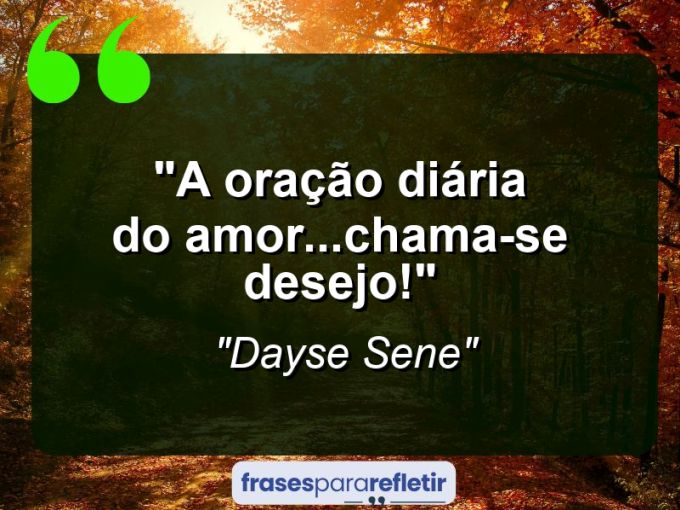 "A oração diária do amor...chama-se desejo!"

"Dayse Sene"

frasespararefletir